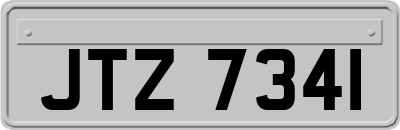 JTZ 7341